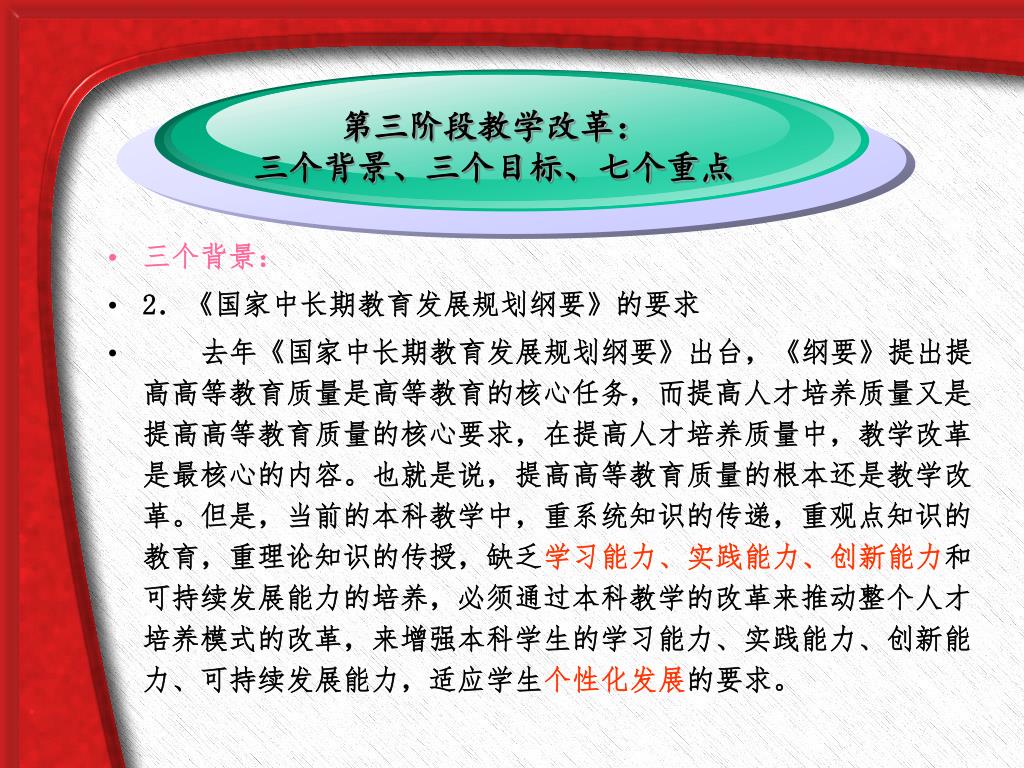 第三阶段教学改革：
三个背景、三个目标、七个重点

• 三个背景：
• 2．《国家中长期教育发展规划纲要》的要求
• 去年《国家中长期教育发展规划纲要》出台，《纲要》提出提高高等教育质量是高等教育的核心任务，而提高人才培养质量又是提高高等教育质量的核心要求，在提高人才培养质量中，教学改革是最核心的内容。也就是说，提高高等教育质量的根本还是教学改革。但是，当前的本科教学中，重系统知识的传递，重观点知识的教育，重理论知识的传授，缺乏学习能力、实践能力、创新能力和可持续发展能力的培养，必须通过本科教学的改革来推动整个人才培养模式的改革，来增强本科学生的学习能力、实践能力、创新能力、可持续发展能力，适应学生个性化发展的要求。